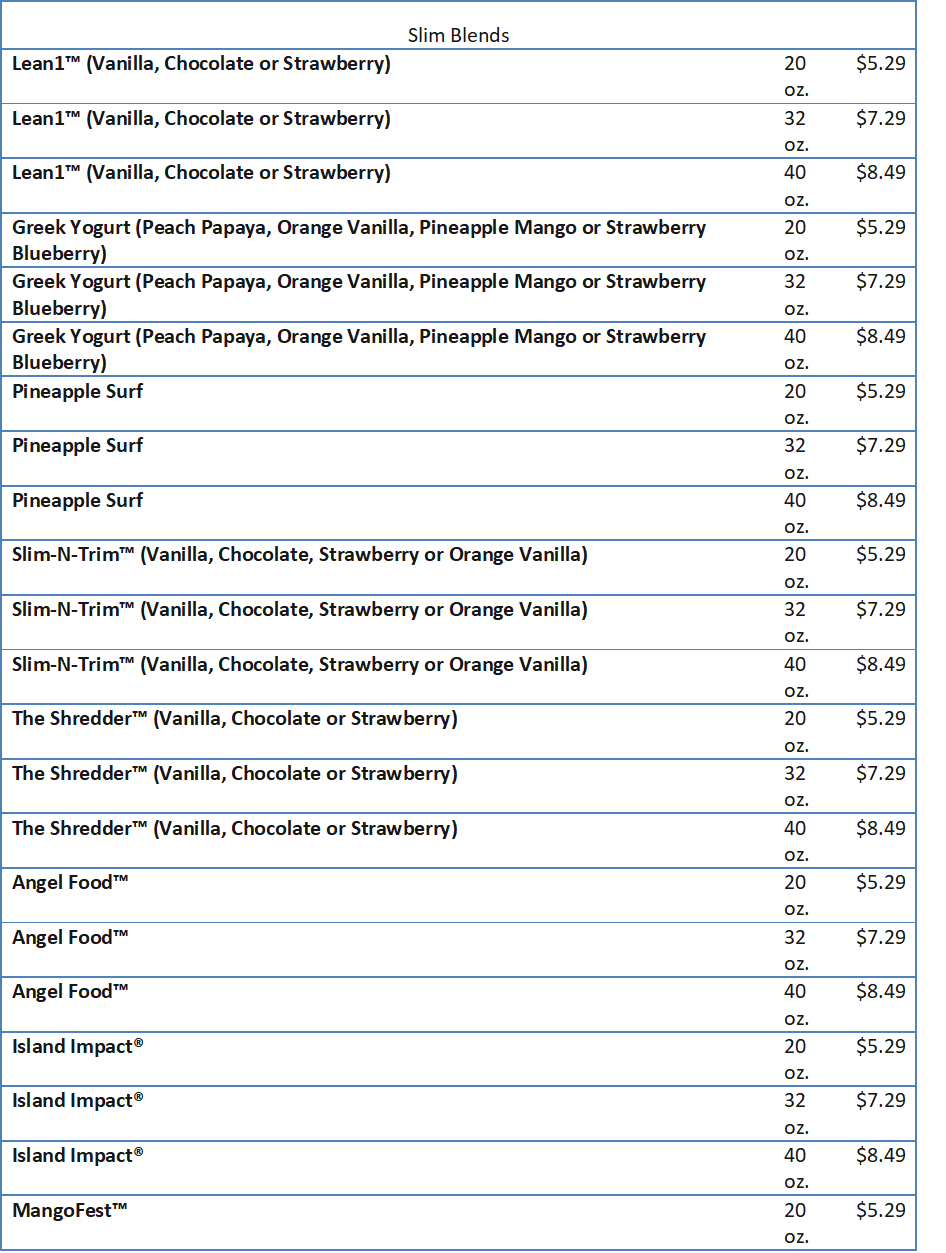 | Slim Blends | | |
|---|---|---|
| Lean1™ (Vanilla, Chocolate or Strawberry) | 20 oz. | \$5.29 |
| Lean1™ (Vanilla, Chocolate or Strawberry) | 32 oz. | \$7.29 |
| Lean1™ (Vanilla, Chocolate or Strawberry) | 40 oz. | \$8.49 |
| Greek Yogurt (Peach Papaya, Orange Vanilla, Pineapple Mango or Strawberry Blueberry) | 20 oz. | \$5.29 |
| Greek Yogurt (Peach Papaya, Orange Vanilla, Pineapple Mango or Strawberry Blueberry) | 32 oz. | \$7.29 |
| Greek Yogurt (Peach Papaya, Orange Vanilla, Pineapple Mango or Strawberry Blueberry) | 40 oz. | \$8.49 |
| Pineapple Surf | 20 oz. | \$5.29 |
| Pineapple Surf | 32 oz. | \$7.29 |
| Pineapple Surf | 40 oz. | \$8.49 |
| Slim-N-Trim™ (Vanilla, Chocolate, Strawberry or Orange Vanilla) | 20 oz. | \$5.29 |
| Slim-N-Trim™ (Vanilla, Chocolate, Strawberry or Orange Vanilla) | 32 oz. | \$7.29 |
| Slim-N-Trim™ (Vanilla, Chocolate, Strawberry or Orange Vanilla) | 40 oz. | \$8.49 |
| The Shredder™ (Vanilla, Chocolate or Strawberry) | 20 oz. | \$5.29 |
| The Shredder™ (Vanilla, Chocolate or Strawberry) | 32 oz. | \$7.29 |
| The Shredder™ (Vanilla, Chocolate or Strawberry) | 40 oz. | \$8.49 |
| Angel Food™ | 20 oz. | \$5.29 |
| Angel Food™ | 32 oz. | \$7.29 |
| Angel Food™ | 40 oz. | \$8.49 |
| Island Impact® | 20 oz. | \$5.29 |
| Island Impact® | 32 oz. | \$7.29 |
| Island Impact® | 40 oz. | \$8.49 |
| MangoFest™ | 20 oz. | \$5.29 |